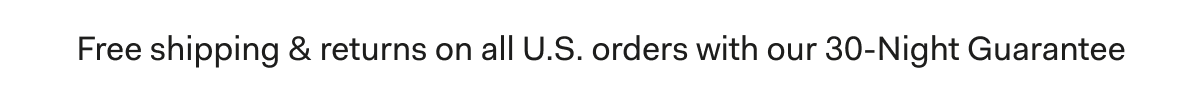 Free shipping & returns on all U.S. orders with our 30-Night Guarantee